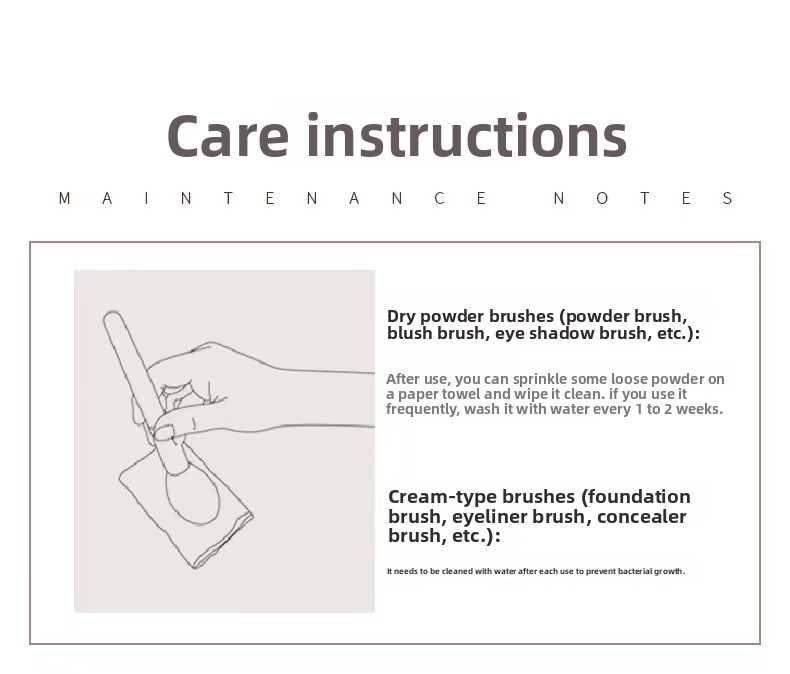 Care instructions

MAINTENANCE NOTES

Dry powder brushes (powder brush, blush brush, eye shadow brush, etc.):

After use, you can sprinkle some loose powder on a paper towel and wipe it clean. if you use it frequently, wash it with water every 1 to 2 weeks.

Cream-type brushes (foundation brush, eyeliner brush, concealer brush, etc.):

It needs to be cleaned with water after each use to prevent bacterial growth.